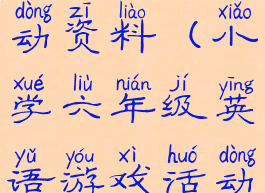 dòng zī liào xiǎo
动资料（小

xué liù nián jí yīng
学六年级英

yǔ yóu xì huó dòng
语游戏活动